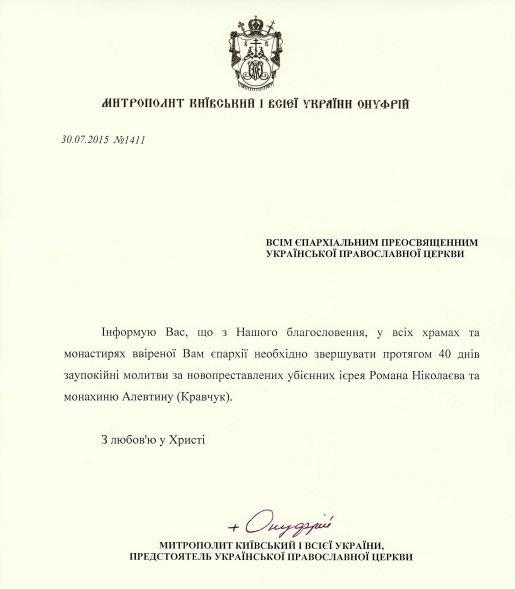 МИТРОПОЛИТ КИЇВСЬКИЙ І ВСІЄЇ УКРАЇНИ ОНУФРІЙ

30.07.2015 №1411

ВСІМ ЄПАРХІАЛЬНИМ ПРЕОСВЯЩЕННИМ
УКРАЇНСЬКОЇ ПРАВОСЛАВНОЇ ЦЕРКВИ

Інформую Вас, що з Нашого благословення, у всіх храмах та монастирях ввіреної Вам єпархії необхідно звершувати протягом 40 днів заупокійні молитви за новопреставлених убієнних ієрея Романа Ніколаєва та монахиню Алевтину (Кравчук).

З любов'ю у Христі

+ Онуфрій

МИТРОПОЛИТ КИЇВСЬКИЙ І ВСІЄЇ УКРАЇНИ,
ПРЕДСТОЯТЕЛЬ УКРАЇНСЬКОЇ ПРАВОСЛАВНОЇ ЦЕРКВИ